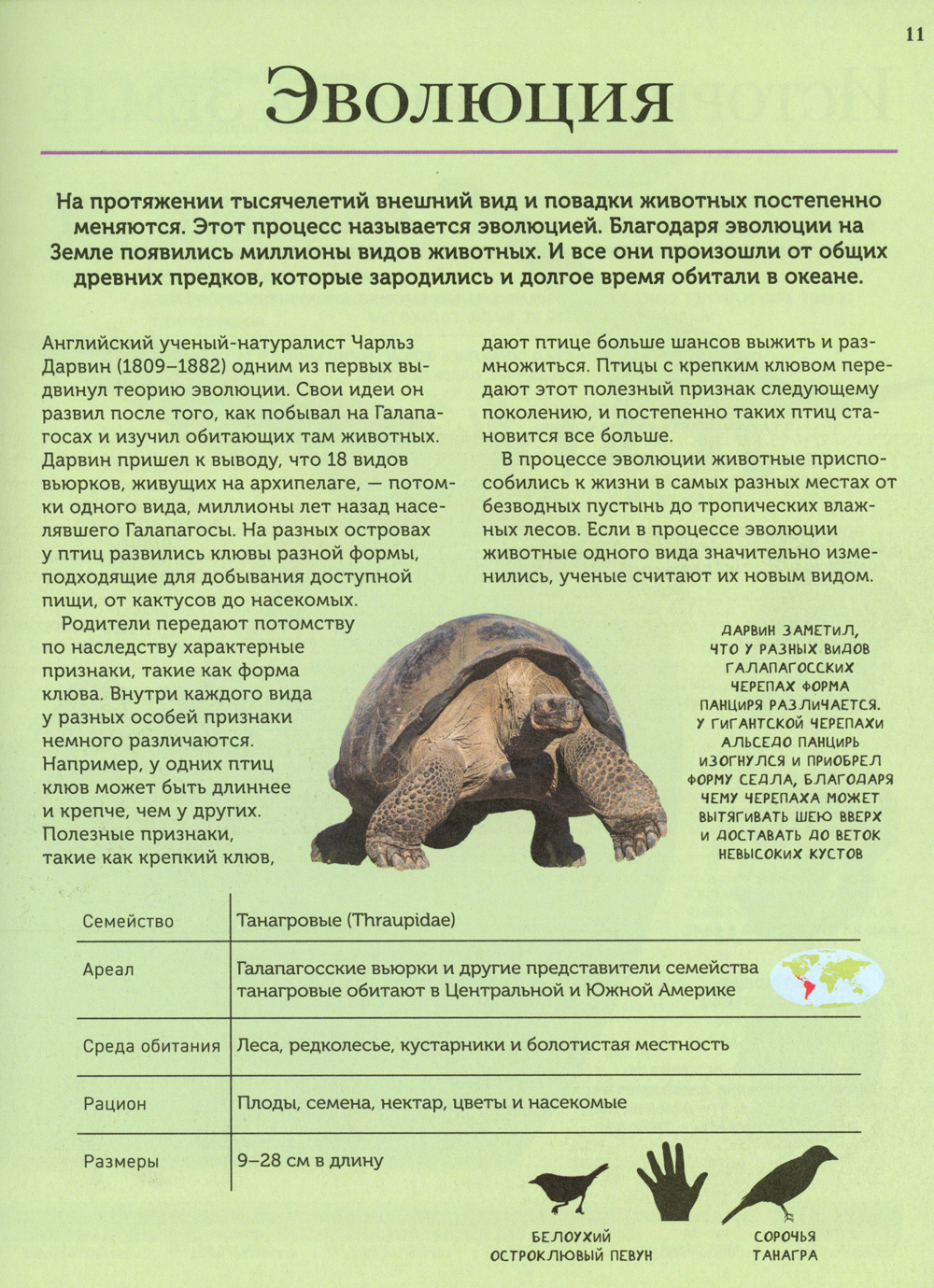 11

Эволюция

На протяжении тысячелетий внешний вид и повадки животных постепенно меняются. Этот процесс называется эволюцией. Благодаря эволюции на Земле появились миллионы видов животных. И все они произошли от общих древних предков, которые зародились и долгое время обитали в океане.

Английский ученый-натуралист Чарльз Дарвин (1809–1882) одним из первых выдвинул теорию эволюции. Свои идеи он развил после того, как побывал на Галапагосах и изучил обитающих там животных. Дарвин пришел к выводу, что 18 видов вьюрков, живущих на архипелаге, — потомки одного вида, миллионы лет назад населявшего Галапагосы. На разных островах у птиц развились клювы разной формы, подходящие для добывания доступной пищи, от кактусов до насекомых.

Родители передают потомству по наследству характерные признаки, такие как форма клюва. Внутри каждого вида у разных особей признаки немного различаются. Например, у одних птиц клюв может быть длиннее и крепче, чем у других. Полезные признаки, такие как крепкий клюв, дают птице больше шансов выжить и размножиться. Птицы с крепким клювом передают этот полезный признак следующему поколению, и постепенно таких птиц становится все больше.

В процессе эволюции животные приспособились к жизни в самых разных местах от безводных пустынь до тропических влажных лесов. Если в процессе эволюции животные одного вида значительно изменились, ученые считают их новым видом.

ДАРВИН ЗАМЕТИЛ, ЧТО У РАЗНЫХ ВИДОВ ГАЛАПАГОССКИХ ЧЕРЕПАХ ФОРМА ПАНЦИРЯ РАЗЛИЧАЕТСЯ. У ГИГАНТСКОЙ ЧЕРЕПАХИ АЛЬСЕДО ПАНЦИРЬ ИЗОГНУЛСЯ И ПРИОБРЕЛ ФОРМУ СЕДЛА, БЛАГОДАРЯ ЧЕМУ ЧЕРЕПАХА МОЖЕТ ВЫТЯГИВАТЬ ШЕЮ ВВЕРХ И ДОСТАВАТЬ ДО ВЕТОК НЕВЫСОКИХ КУСТОВ

| Семейство | Танагровые (Thraupidae) |
|---|---|
| Ареал | Галапагосские вьюрки и другие представители семейства танагровые обитают в Центральной и Южной Америке |
| Среда обитания | Леса, редколесье, кустарники и болотистая местность |
| Рацион | Плоды, семена, нектар, цветы и насекомые |
| Размеры | 9–28 см в длину |

БЕЛОУХИЙ ОСТРОКЛЮВЫЙ ПЕВУН

СОРОЧЬЯ ТАНАГРА